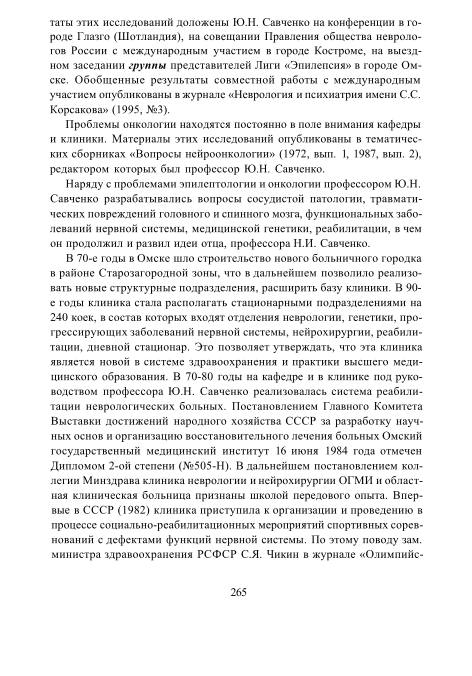 таты этих исследований доложены Ю.Н. Савченко на конференции в городе Глазго (Шотландия), на совещании Правления общества неврологов России с международным участием в городе Костроме, на выездном заседании группы представителей Лиги «Эпилепсия» в городе Омске. Обобщенные результаты совместной работы с международным участием опубликованы в журнале «Неврология и психиатрия имени С.С. Корсакова» (1995, №3).

Проблемы онкологии находятся постоянно в поле внимания кафедры и клиники. Материалы этих исследований опубликованы в тематических сборниках «Вопросы нейроонкологии» (1972, вып. 1, 1987, вып. 2), редактором которых был профессор Ю.Н. Савченко.

Наряду с проблемами эпилептологии и онкологии профессором Ю.Н. Савченко разрабатывались вопросы сосудистой патологии, травматических повреждений головного и спинного мозга, функциональных заболеваний нервной системы, медицинской генетики, реабилитации, в чем он продолжил и развил идеи отца, профессора Н.И. Савченко.

В 70-е годы в Омске шло строительство нового больничного городка в районе Старозагородной зоны, что в дальнейшем позволило реализовать новые структурные подразделения, расширить базу клиники. В 90-е годы клиника стала располагать стационарными подразделениями на 240 коек, в состав которых входят отделения неврологии, генетики, прогрессирующих заболеваний нервной системы, нейрохирургии, реабилитации, дневной стационар. Это позволяет утверждать, что эта клиника является новой в системе здравоохранения и практики высшего медицинского образования. В 70-80 годы на кафедре и в клинике под руководством профессора Ю.Н. Савченко реализовалась система реабилитации неврологических больных. Постановлением Главного Комитета Выставки достижений народного хозяйства СССР за разработку научных основ и организацию восстановительного лечения больных Омский государственный медицинский институт 16 июня 1984 года отмечен Дипломом 2-ой степени (№505-Н). В дальнейшем постановлением коллегии Минздрава клиника неврологии и нейрохирургии ОГМИ и областная клиническая больница признаны школой передового опыта. Впервые в СССР (1982) клиника приступила к организации и проведению в процессе социально-реабилитационных мероприятий спортивных соревнований с дефектами функций нервной системы. По этому поводу зам. министра здравоохранения РСФСР С.Я. Чикин в журнале «Олимпийс-

265